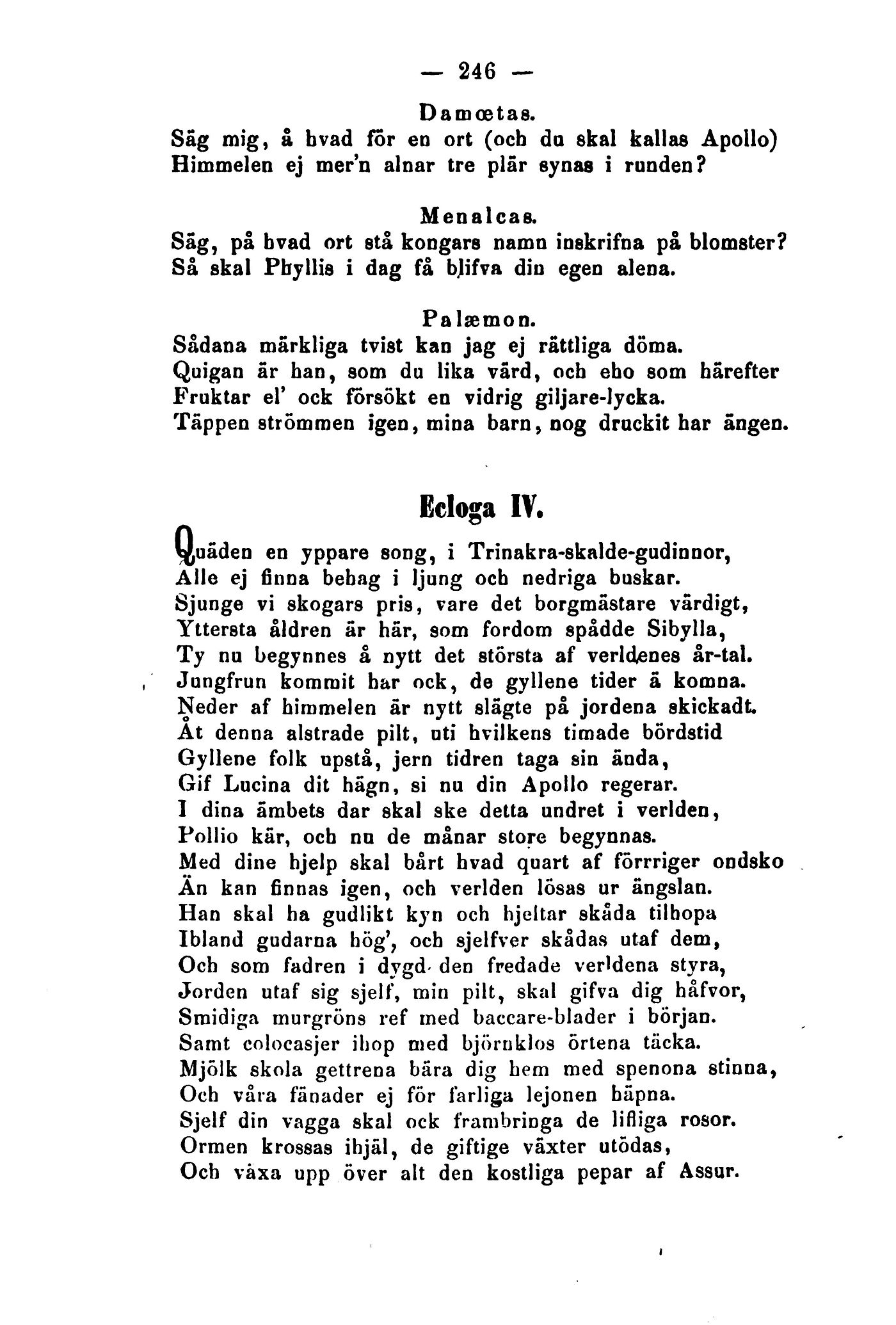 — 246 —

Damœtas.
Säg mig, å hvad för en ort (och du skal kallas Apollo)
Himmelen ej mer'n alnar tre plär synas i runden?

Menalcas.
Säg, på hvad ort stå kongars namn inskrifna på blomster?
Så skal Phyllis i dag få blifva din egen alena.

Palæmon.
Sådana märkliga tvist kan jag ej rättliga döma.
Quigan är han, som du lika värd, och eho som härefter
Fruktar el' ock försökt en vidrig giljare-lycka.
Täppen strömmen igen, mina barn, nog druckit har ängen.

Ecloga IV.

Quäden en yppare song, i Trinakra-skalde-gudinnor,
Alle ej finna behag i ljung och nedriga buskar.
Sjunge vi skogars pris, vare det borgmästare värdigt,
Yttersta åldren är här, som fordom spådde Sibylla,
Ty nu begynnes å nytt det största af verldenes år-tal.
Jungfrun kommit har ock, de gyllene tider ä komna.
Neder af himmelen är nytt slägte på jordena skickadt.
Åt denna alstrade pilt, uti hvilkens timade bördstid
Gyllene folk upstå, jern tidren taga sin ända,
Gif Lucina dit hägn, si nu din Apollo regerar.
I dina ämbets dar skal ske detta undret i verlden,
Pollio kär, och nu de månar store begynnas.
Med dine hjelp skal bårt hvad quart af förrriger ondsko
Än kan finnas igen, och verlden lösas ur ängslan.
Han skal ha gudlikt kyn och hjeltar skåda tilhopa
Ibland gudarna hög', och sjelfver skådas utaf dem,
Och som fadren i dygd den fredade verldena styra,
Jorden utaf sig sjelf, min pilt, skal gifva dig håfvor,
Smidiga murgröns ref med baccare-blader i början.
Samt colocasjer ihop med björnklos örtena täcka.
Mjölk skola gettrena bära dig hem med spenona stinna,
Och våra fänader ej för farliga lejonen häpna.
Sjelf din vagga skal ock frambringa de lifliga rosor.
Ormen krossas ihjäl, de giftige växter utödas,
Och växa upp över alt den kostliga pepar af Assur.